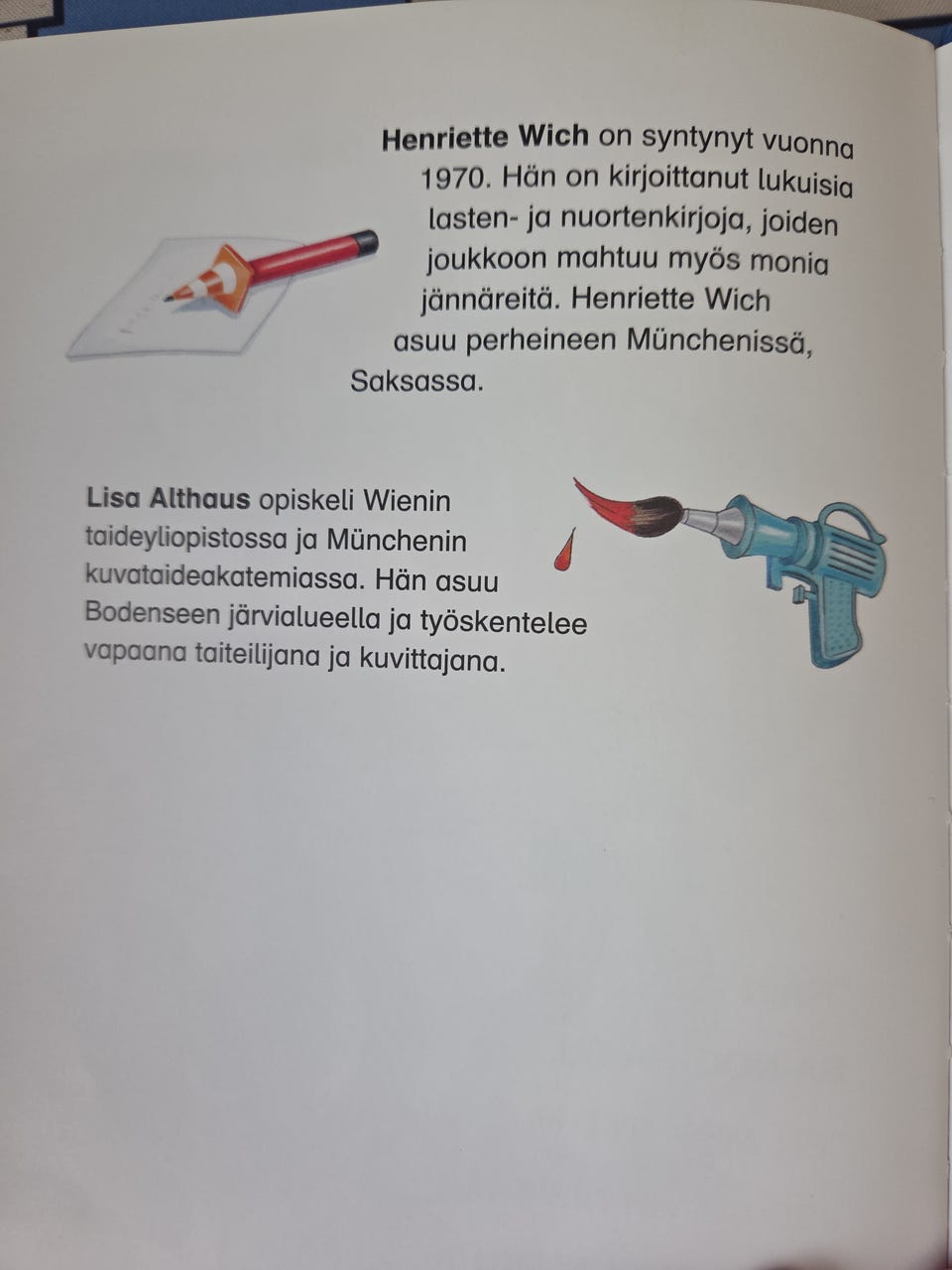 Henriette Wich on syntynyt vuonna 1970. Hän on kirjoittanut lukuisia lasten- ja nuortenkirjoja, joiden joukkoon mahtuu myös monia jännäreitä. Henriette Wich asuu perheineen Münchenissä, Saksassa.

Lisa Althaus opiskeli Wienin taideyliopistossa ja Münchenin kuvataideakatemiassa. Hän asuu Bodenseen järvialueella ja työskentelee vapaana taiteilijana ja kuvittajana.